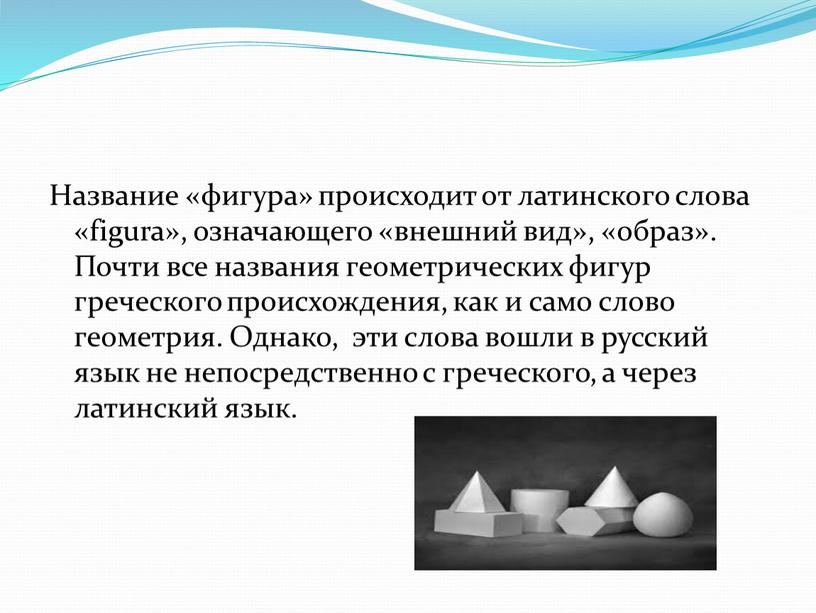 Название «фигура» происходит от латинского слова «figura», означающего «внешний вид», «образ». Почти все названия геометрических фигур греческого происхождения, как и само слово геометрия. Однако, эти слова вошли в русский язык не непосредственно с греческого, а через латинский язык.